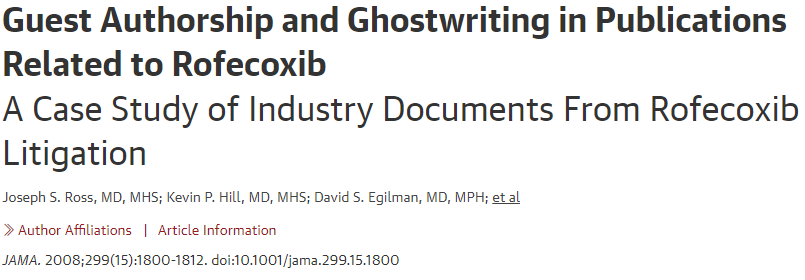 Guest Authorship and Ghostwriting in Publications Related to Rofecoxib
A Case Study of Industry Documents From Rofecoxib Litigation

Joseph S. Ross, MD, MHS; Kevin P. Hill, MD, MHS; David S. Egilman, MD, MPH; et al

» Author Affiliations | Article Information

JAMA. 2008;299(15):1800-1812. doi:10.1001/jama.299.15.1800